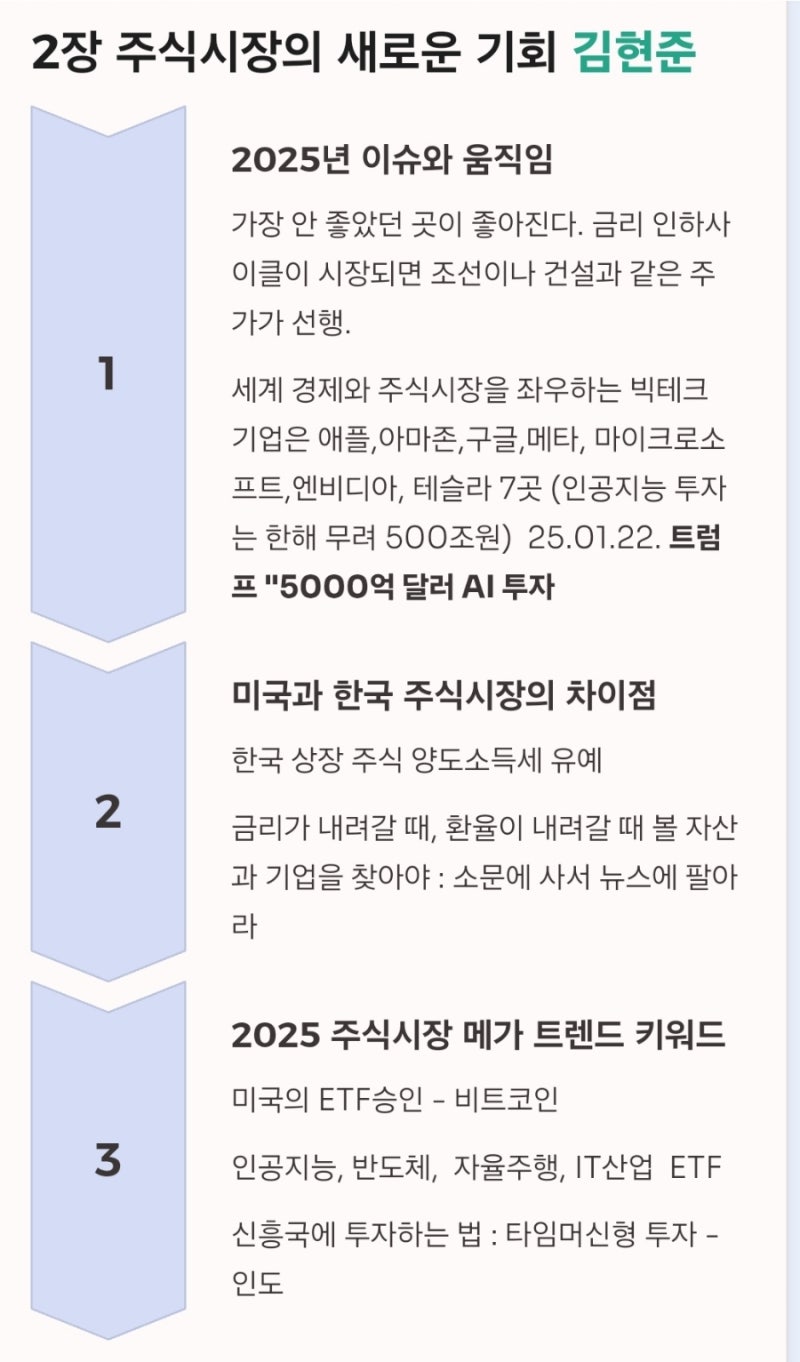 2장 주식시장의 새로운 기회 김현준

1

2025년 이슈와 움직임

가장 안 좋았던 곳이 좋아진다. 금리 인하사이클이 시장되면 조선이나 건설과 같은 주가가 선행.

세계 경제와 주식시장을 좌우하는 빅테크 기업은 애플,아마존,구글,메타, 마이크로소프트,엔비디아, 테슬라 7곳 (인공지능 투자는 한해 무려 500조원) 25.01.22. 트럼프 "5000억 달러 AI 투자

2

미국과 한국 주식시장의 차이점

한국 상장 주식 양도소득세 유예

금리가 내려갈 때, 환율이 내려갈 때 볼 자산과 기업을 찾아야 : 소문에 사서 뉴스에 팔아라

3

2025 주식시장 메가 트렌드 키워드

미국의 ETF승인 - 비트코인

인공지능, 반도체, 자율주행, IT산업 ETF

신흥국에 투자하는 법 : 타임머신형 투자 - 인도